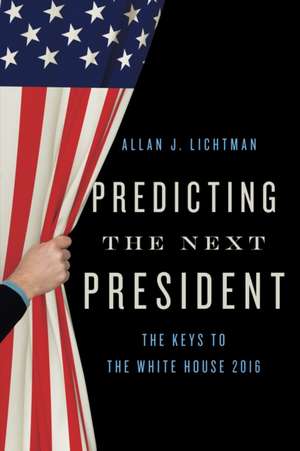 ALLAN J. LICHTMAN

PREDICTING
THE NEXT
PRESIDENT

THE KEYS TO
THE WHITE HOUSE 2016